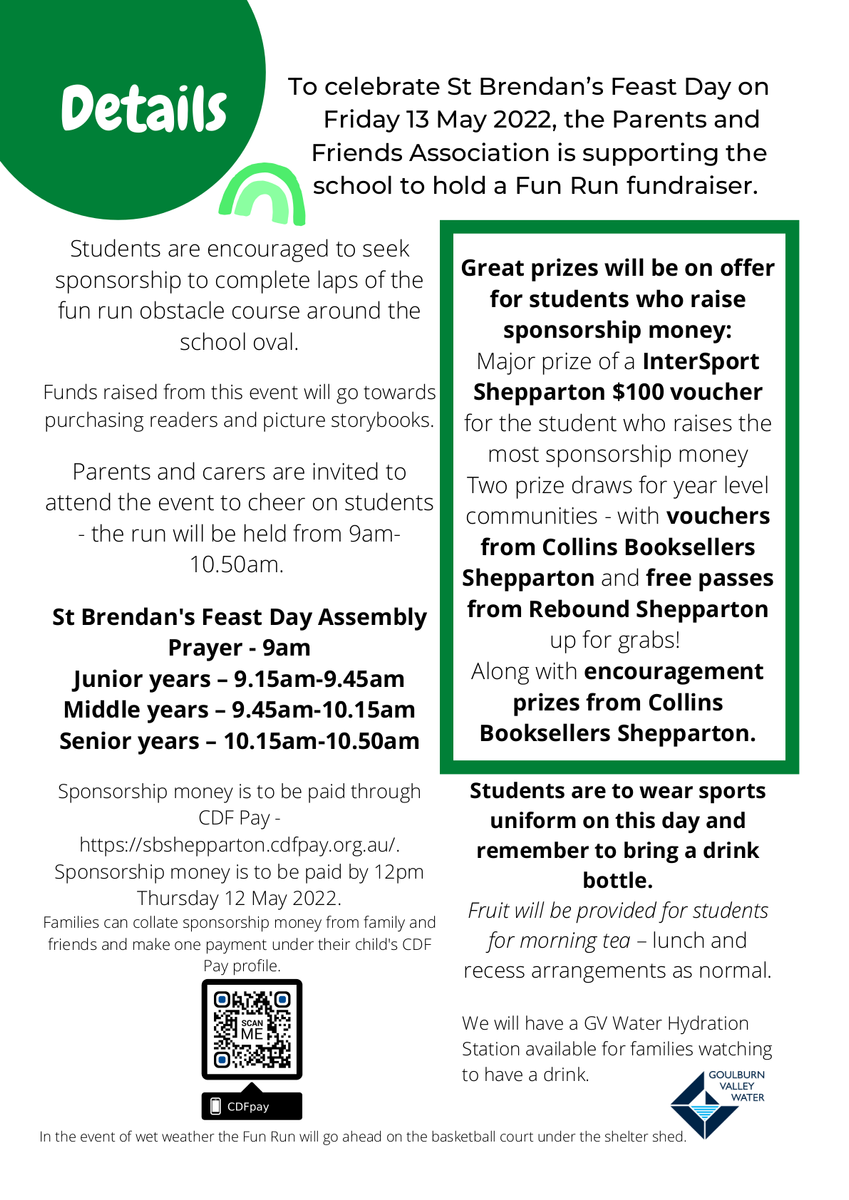 Details

To celebrate St Brendan's Feast Day on Friday 13 May 2022, the Parents and Friends Association is supporting the school to hold a Fun Run fundraiser.

Students are encouraged to seek sponsorship to complete laps of the fun run obstacle course around the school oval.

Funds raised from this event will go towards purchasing readers and picture storybooks.

Parents and carers are invited to attend the event to cheer on students - the run will be held from 9am-10.50am.

St Brendan's Feast Day Assembly Prayer - 9am
Junior years – 9.15am-9.45am
Middle years – 9.45am-10.15am
Senior years – 10.15am-10.50am

Sponsorship money is to be paid through CDF Pay - https://sbshepparton.cdfpay.org.au/. Sponsorship money is to be paid by 12pm Thursday 12 May 2022.

Families can collate sponsorship money from family and friends and make one payment under their child's CDF Pay profile.

SCAN ME

CDFpay

Great prizes will be on offer for students who raise sponsorship money:
Major prize of a InterSport Shepparton $100 voucher for the student who raises the most sponsorship money
Two prize draws for year level communities - with vouchers from Collins Booksellers Shepparton and free passes from Rebound Shepparton up for grabs!
Along with encouragement prizes from Collins Booksellers Shepparton.

Students are to wear sports uniform on this day and remember to bring a drink bottle.
Fruit will be provided for students for morning tea – lunch and recess arrangements as normal.

We will have a GV Water Hydration Station available for families watching to have a drink.

GOULBURN VALLEY WATER

In the event of wet weather the Fun Run will go ahead on the basketball court under the shelter shed.